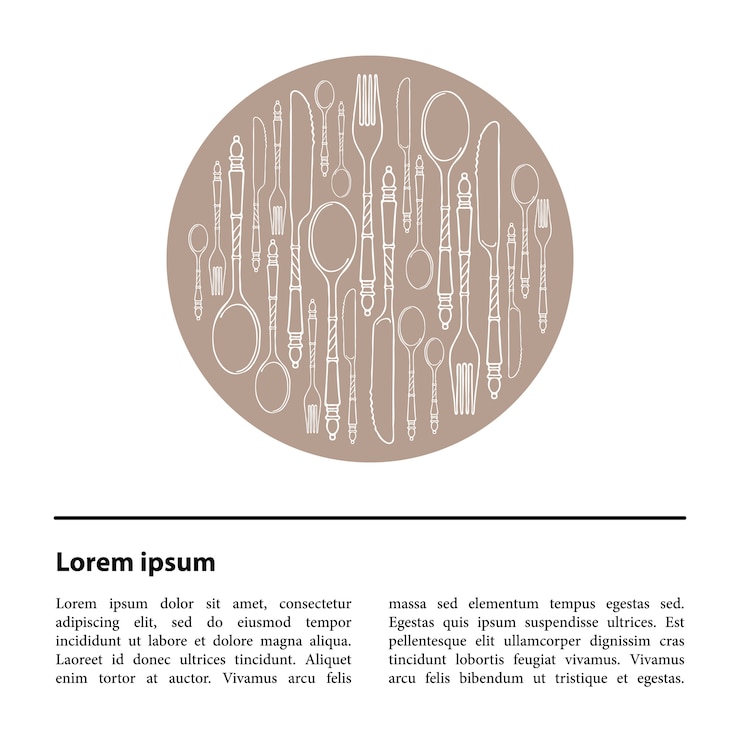 Lorem ipsum

Lorem ipsum dolor sit amet, consectetur adipiscing elit, sed do eiusmod tempor incididunt ut labore et dolore magna aliqua. Laoreet id donec ultrices tincidunt. Aliquet enim tortor at auctor. Vivamus arcu felis

massa sed elementum tempus egestas sed. Egestas quis ipsum suspendisse ultrices. Est pellentesque elit ullamcorper dignissim cras tincidunt lobortis feugiat vivamus. Vivamus arcu felis bibendum ut tristique et egestas.